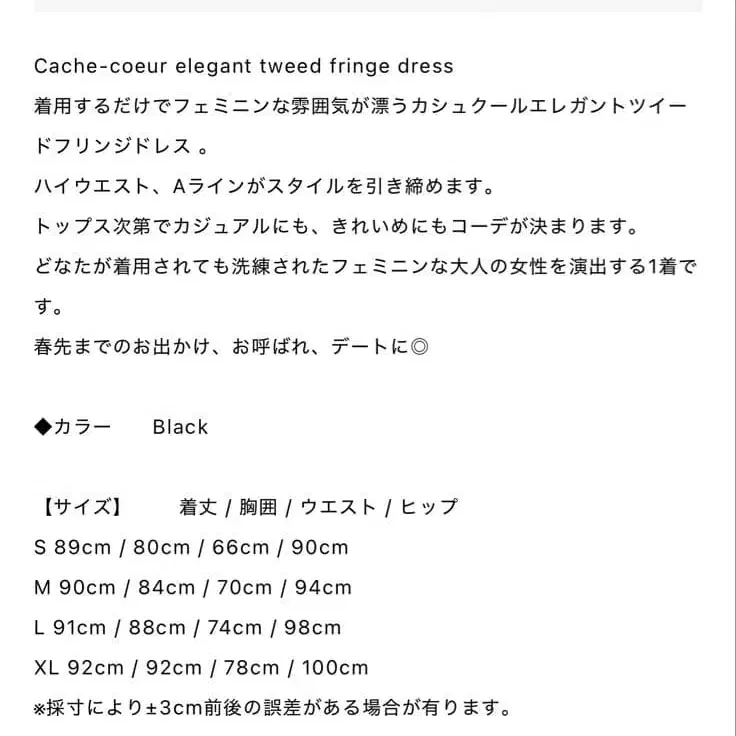 Cache-coeur elegant tweed fringe dress
着用するだけでフェミニンな雰囲気が漂うカシュクールエレガントツイードフリンジドレス 。
ハイウエスト、Aラインがスタイルを引き締めます。
トップス次第でカジュアルにも、きれいめにもコーデが決まります。
どなたが着用されても洗練されたフェミニンな大人の女性を演出する1着です。
春先までのお出かけ、お呼ばれ、デートに◎

◆カラー　　Black

【サイズ】　　着丈 / 胸囲 / ウエスト / ヒップ
S 89cm / 80cm / 66cm / 90cm
M 90cm / 84cm / 70cm / 94cm
L 91cm / 88cm / 74cm / 98cm
XL 92cm / 92cm / 78cm / 100cm
※採寸により±3cm前後の誤差がある場合が有ります。